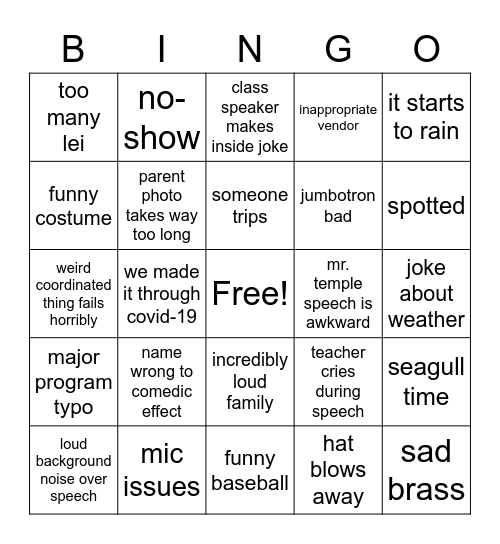 | B | I | N | G | O |
|---|---|---|---|---|
| too many lei | no-show | class speaker makes inside joke | inappropriate vendor | it starts to rain |
| funny costume | parent photo takes way too long | someone trips | jumbotron bad | spotted |
| weird coordinated thing fails horribly | we made it through covid-19 | Free! | mr. temple speech is awkward | joke about weather |
| major program typo | name wrong to comedic effect | incredibly loud family | teacher cries during speech | seagull time |
| loud background noise over speech | mic issues | funny baseball | hat blows away | sad brass |